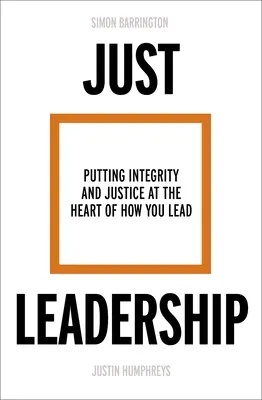 SIMON BARRINGTON

JUST

PUTTING INTEGRITY AND JUSTICE AT THE HEART OF HOW YOU LEAD

LEADERSHIP

JUSTIN HUMPHREYS